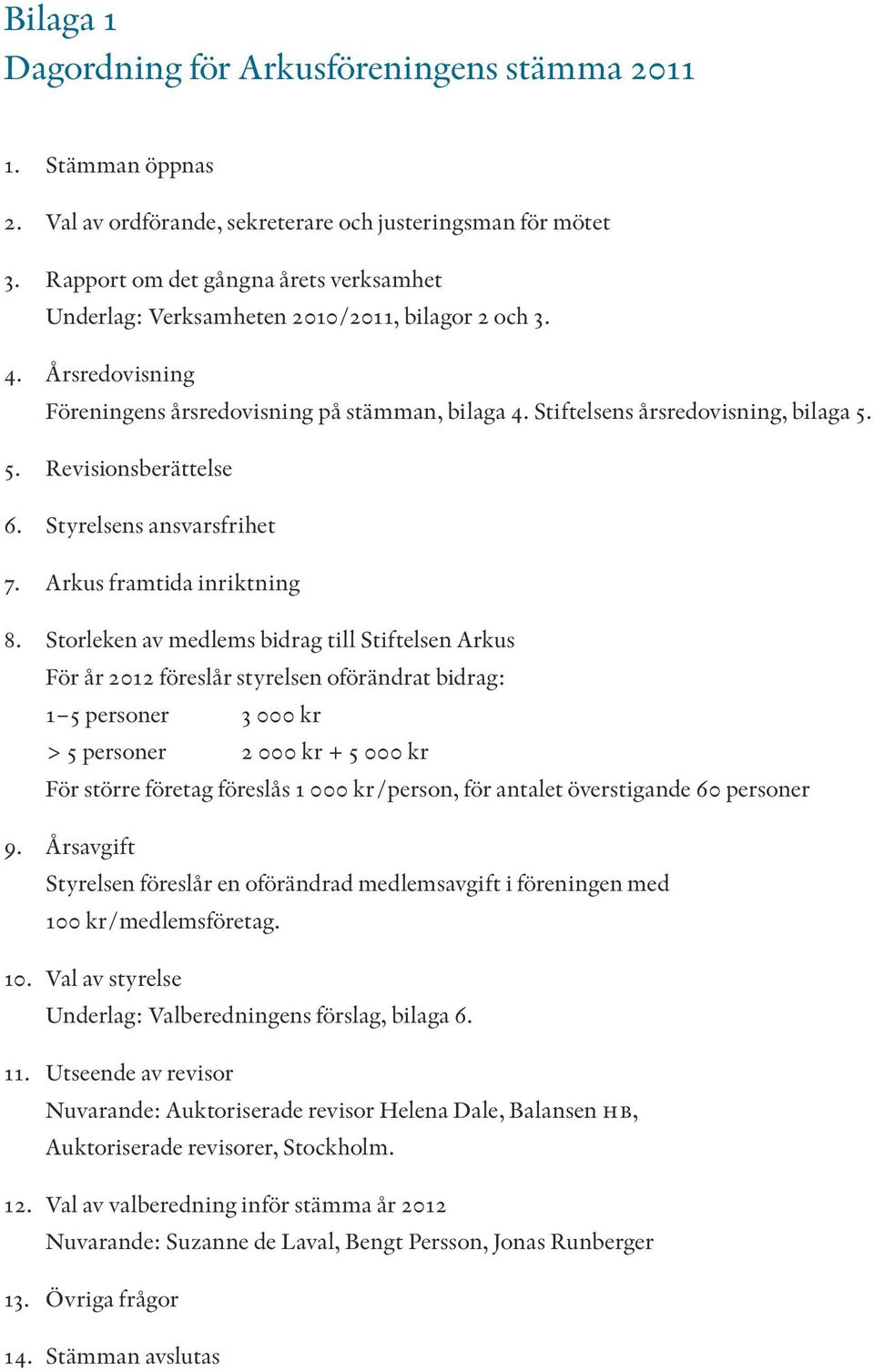 Bilaga 1
Dagordning för Arkusföreningens stämma 2011

1. Stämman öppnas

2. Val av ordförande, sekreterare och justeringsman för mötet

3. Rapport om det gångna årets verksamhet
Underlag: Verksamheten 2010/2011, bilagor 2 och 3.

4. Årsredovisning
Föreningens årsredovisning på stämman, bilaga 4. Stiftelsens årsredovisning, bilaga 5.

5. Revisionsberättelse

6. Styrelsens ansvarsfrihet

7. Arkus framtida inriktning

8. Storleken av medlems bidrag till Stiftelsen Arkus
För år 2012 föreslår styrelsen oförändrat bidrag:
1–5 personer 3 000 kr
> 5 personer 2 000 kr + 5 000 kr
För större företag föreslås 1 000 kr/person, för antalet överstigande 60 personer

9. Årsavgift
Styrelsen föreslår en oförändrad medlemsavgift i föreningen med 100 kr/medlemsföretag.

10. Val av styrelse
Underlag: Valberedningens förslag, bilaga 6.

11. Utseende av revisor
Nuvarande: Auktoriserade revisor Helena Dale, Balansen HB, Auktoriserade revisorer, Stockholm.

12. Val av valberedning inför stämma år 2012
Nuvarande: Suzanne de Laval, Bengt Persson, Jonas Runberger

13. Övriga frågor

14. Stämman avslutas